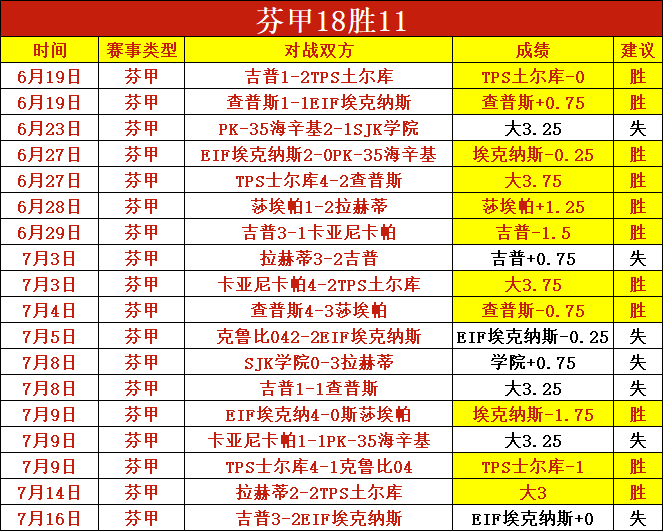 芬甲18胜11

| 时间 | 赛事类型 | 对战双方 | 成绩 | 建议 |
|---|---|---|---|---|
| 6月19日 | 芬甲 | 吉普1-2TPS土尔库 | TPS土尔库-0 | 胜 |
| 6月19日 | 芬甲 | 查普斯1-1EIF埃克纳斯 | 查普斯+0.75 | 胜 |
| 6月23日 | 芬甲 | PK-35海辛基2-1SJK学院 | 大3.25 | 失 |
| 6月27日 | 芬甲 | EIF埃克纳斯2-0PK-35海辛基 | 埃克纳斯-0.25 | 胜 |
| 6月27日 | 芬甲 | TPS士尔库4-2查普斯 | 大3.75 | 胜 |
| 6月28日 | 芬甲 | 莎埃帕1-2拉赫蒂 | 莎埃帕+1.25 | 胜 |
| 6月29日 | 芬甲 | 吉普3-1卡亚尼卡帕 | 吉普-1.5 | 胜 |
| 7月3日 | 芬甲 | 拉赫蒂3-2吉普 | 吉普+0.75 | 失 |
| 7月3日 | 芬甲 | 卡亚尼卡帕4-2TPS土尔库 | 大3.75 | 胜 |
| 7月4日 | 芬甲 | 查普斯4-3莎埃帕 | 查普斯-0.75 | 胜 |
| 7月5日 | 芬甲 | 克鲁比042-2EIF埃克纳斯 | EIF埃克纳斯-0.25 | 失 |
| 7月8日 | 芬甲 | SJK学院0-3拉赫蒂 | 学院+0.75 | 失 |
| 7月8日 | 芬甲 | 吉普1-1查普斯 | 大3.25 | 失 |
| 7月9日 | 芬甲 | EIF埃克纳4-0斯莎埃帕 | 埃克纳斯-1.75 | 胜 |
| 7月9日 | 芬甲 | 卡亚尼卡帕1-1PK-35海辛基 | 大3.25 | 失 |
| 7月9日 | 芬甲 | TPS士尔库4-1克鲁比04 | TPS士尔库-1 | 胜 |
| 7月14日 | 芬甲 | 拉赫蒂2-2TPS土尔库 | 大3 | 胜 |
| 7月16日 | 芬甲 | 吉普3-2EIF埃克纳斯 | EIF埃克纳斯+0 | 失 |